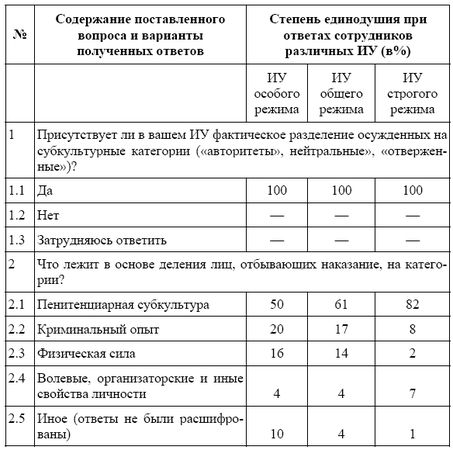 | № | Содержание поставленного вопроса и варианты полученных ответов | Степень единодушия при ответах сотрудников различных ИУ (в%) | | |
|---|---|---|---|---|
| | | ИУ особого режима | ИУ общего режима | ИУ строгого режима |
| 1 | Присутствует ли в вашем ИУ фактическое разделение осужденных на субкультурные категории («авторитеты», нейтральные», «отверженные»)? | | | |
| 1.1 | Да | 100 | 100 | 100 |
| 1.2 | Нет | — | — | — |
| 1.3 | Затрудняюсь ответить | — | — | — |
| 2 | Что лежит в основе деления лиц, отбывающих наказание, на категории? | | | |
| 2.1 | Пенитенциарная субкультура | 50 | 61 | 82 |
| 2.2 | Криминальный опыт | 20 | 17 | 8 |
| 2.3 | Физическая сила | 16 | 14 | 2 |
| 2.4 | Волевые, организаторские и иные свойства личности | 4 | 4 | 7 |
| 2.5 | Иное (ответы не были расшифрованы) | 10 | 4 | 1 |